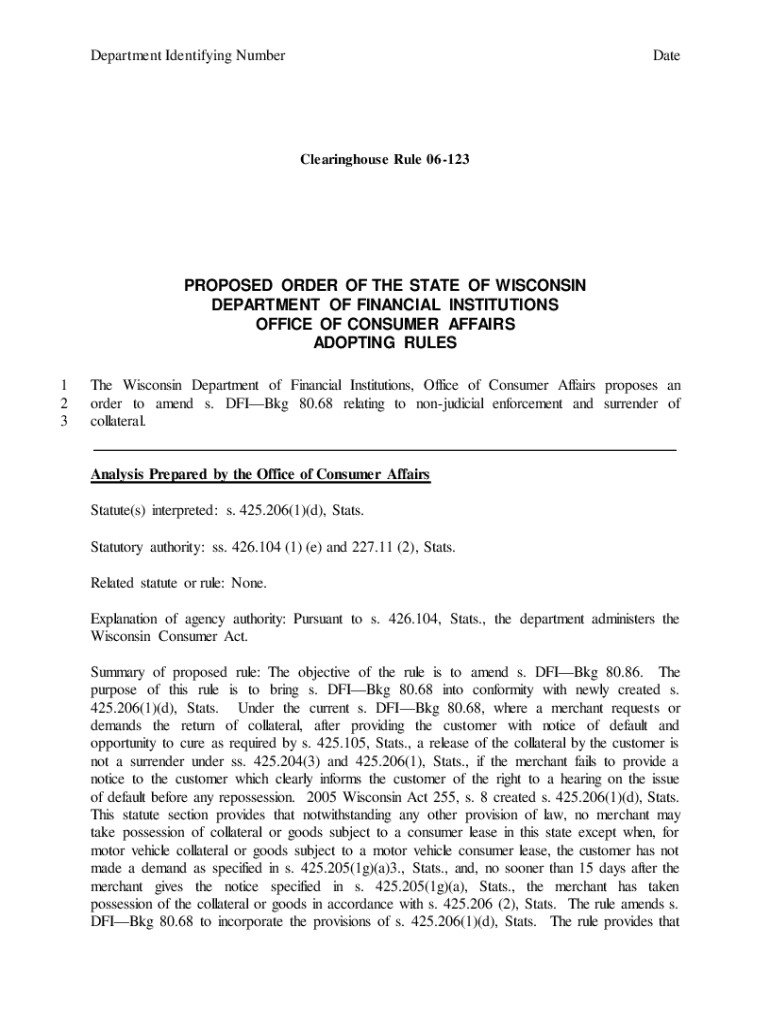 Department Identifying Number Date

Clearinghouse Rule 06-123

PROPOSED ORDER OF THE STATE OF WISCONSIN
DEPARTMENT OF FINANCIAL INSTITUTIONS
OFFICE OF CONSUMER AFFAIRS
ADOPTING RULES

1 The Wisconsin Department of Financial Institutions, Office of Consumer Affairs proposes an
2 order to amend s. DFI—Bkg 80.68 relating to non-judicial enforcement and surrender of
3 collateral.

Analysis Prepared by the Office of Consumer Affairs

Statute(s) interpreted: s. 425.206(1)(d), Stats.

Statutory authority: ss. 426.104 (1) (e) and 227.11 (2), Stats.

Related statute or rule: None.

Explanation of agency authority: Pursuant to s. 426.104, Stats., the department administers the Wisconsin Consumer Act.

Summary of proposed rule: The objective of the rule is to amend s. DFI—Bkg 80.86. The purpose of this rule is to bring s. DFI—Bkg 80.68 into conformity with newly created s. 425.206(1)(d), Stats. Under the current s. DFI—Bkg 80.68, where a merchant requests or demands the return of collateral, after providing the customer with notice of default and opportunity to cure as required by s. 425.105, Stats., a release of the collateral by the customer is not a surrender under ss. 425.204(3) and 425.206(1), Stats., if the merchant fails to provide a notice to the customer which clearly informs the customer of the right to a hearing on the issue of default before any repossession. 2005 Wisconsin Act 255, s. 8 created s. 425.206(1)(d), Stats. This statute section provides that notwithstanding any other provision of law, no merchant may take possession of collateral or goods subject to a consumer lease in this state except when, for motor vehicle collateral or goods subject to a motor vehicle consumer lease, the customer has not made a demand as specified in s. 425.205(1g)(a)3., Stats., and, no sooner than 15 days after the merchant gives the notice specified in s. 425.205(1g)(a), Stats., the merchant has taken possession of the collateral or goods in accordance with s. 425.206 (2), Stats. The rule amends s. DFI—Bkg 80.68 to incorporate the provisions of s. 425.206(1)(d), Stats. The rule provides that